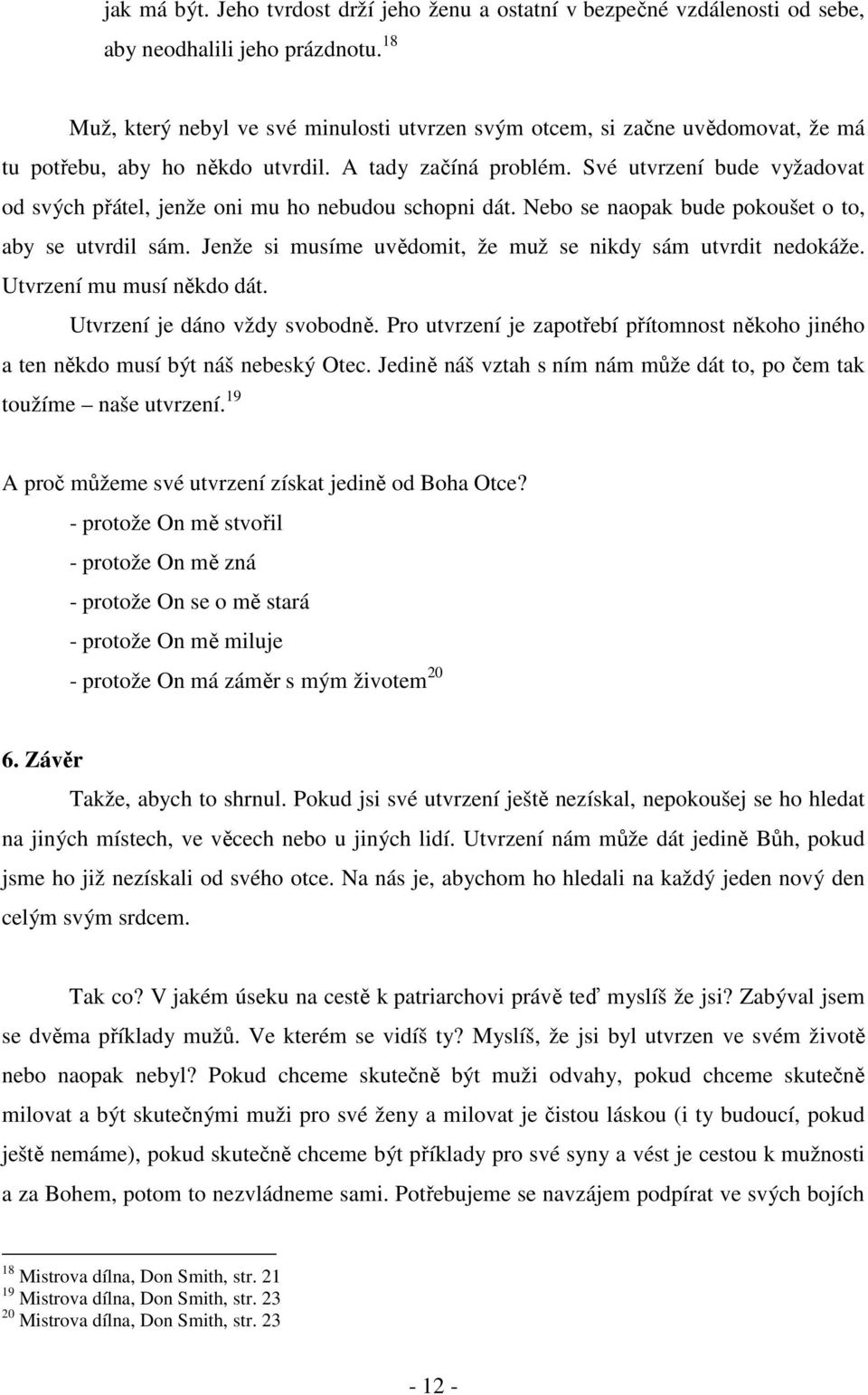 jak má být. Jeho tvrdost drží jeho ženu a ostatní v bezpečné vzdálenosti od sebe, aby neodhalili jeho prázdnotu.$^{18}$

Muž, který nebyl ve své minulosti utvrzen svým otcem, si začne uvědomovat, že má tu potřebu, aby ho někdo utvrdil. A tady začíná problém. Své utvrzení bude vyžadovat od svých přátel, jenže oni mu ho nebudou schopni dát. Nebo se naopak bude pokoušet o to, aby se utvrdil sám. Jenže si musíme uvědomit, že muž se nikdy sám utvrdit nedokáže. Utvrzení mu musí někdo dát.

Utvrzení je dáno vždy svobodně. Pro utvrzení je zapotřebí přítomnost někoho jiného a ten někdo musí být náš nebeský Otec. Jedině náš vztah s ním nám může dát to, po čem tak toužíme – naše utvrzení.$^{19}$

A proč můžeme své utvrzení získat jedině od Boha Otce?
- protože On mě stvořil
- protože On mě zná
- protože On se o mě stará
- protože On mě miluje
- protože On má záměr s mým životem$^{20}$

6. Závěr

Takže, abych to shrnul. Pokud jsi své utvrzení ještě nezískal, nepokoušej se ho hledat na jiných místech, ve věcech nebo u jiných lidí. Utvrzení nám může dát jedině Bůh, pokud jsme ho již nezískali od svého otce. Na nás je, abychom ho hledali na každý jeden nový den celým svým srdcem.

Tak co? V jakém úseku na cestě k patriarchovi právě teď myslíš že jsi? Zabýval jsem se dvěma příklady mužů. Ve kterém se vidíš ty? Myslíš, že jsi byl utvrzen ve svém životě nebo naopak nebyl? Pokud chceme skutečně být muži odvahy, pokud chceme skutečně milovat a být skutečnými muži pro své ženy a milovat je čistou láskou (i ty budoucí, pokud ještě nemáme), pokud skutečně chceme být příklady pro své syny a vést je cestou k mužnosti a za Bohem, potom to nezvládneme sami. Potřebujeme se navzájem podpírat ve svých bojích

$^{18}$ Mistrova dílna, Don Smith, str. 21
$^{19}$ Mistrova dílna, Don Smith, str. 23
$^{20}$ Mistrova dílna, Don Smith, str. 23

- 12 -